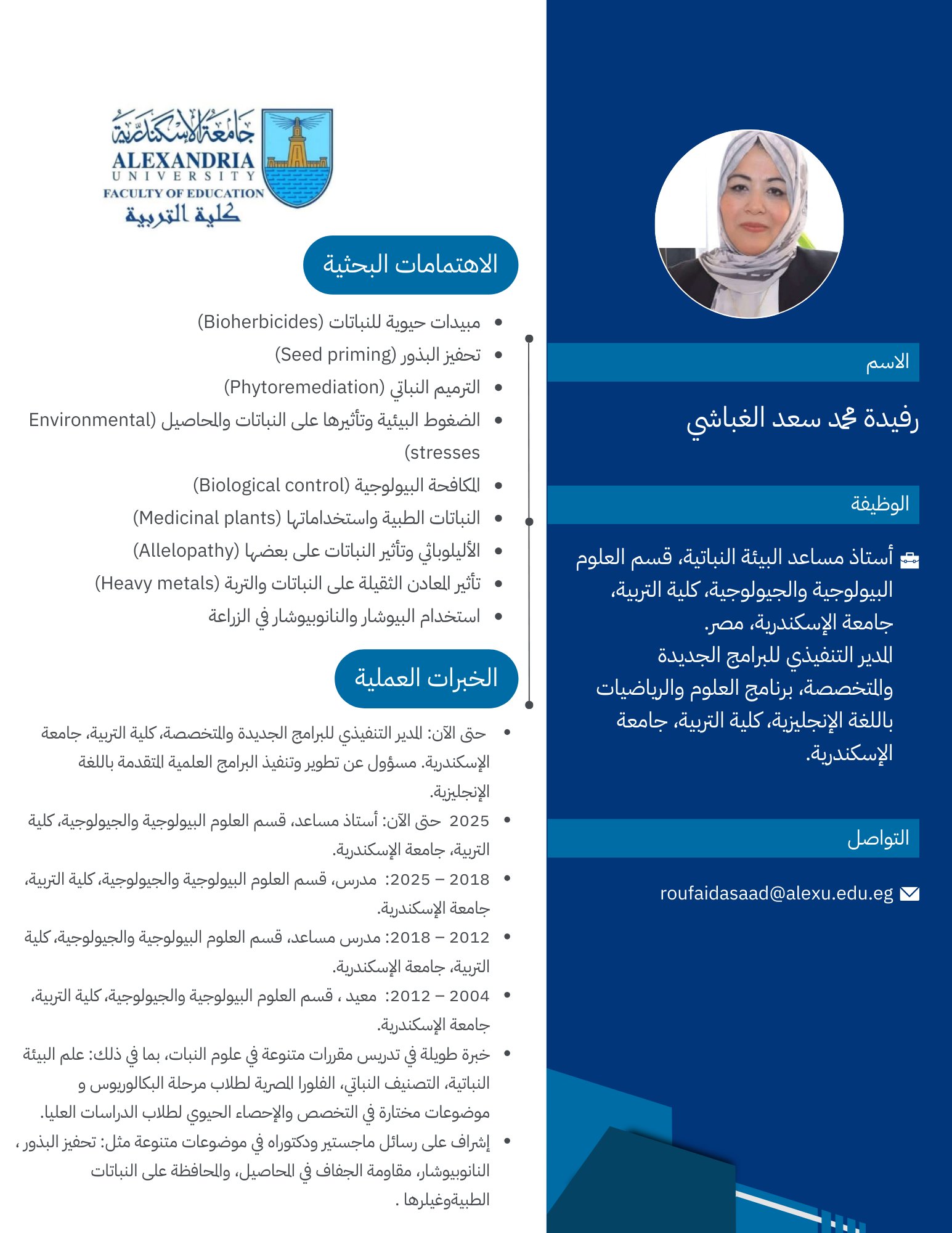 الاسم

رفيدة محمد سعد الغباشي

الوظيفة

أستاذ مساعد البيئة النباتية، قسم العلوم البيولوجية والجيولوجية، كلية التربية، جامعة الإسكندرية، مصر.
المدير التنفيذي للبرامج الجديدة والمتخصصة، برنامج العلوم والرياضيات باللغة الإنجليزية، كلية التربية، جامعة الإسكندرية.

التواصل

roufaidasaad@alexu.edu.eg

جامعة الإسكندرية
ALEXANDRIA
UNIVERSITY
FACULTY OF EDUCATION
كلية التربية

الاهتمامات البحثية

- مبيدات حيوية للنباتات (Bioherbicides)
- تحفيز البذور (Seed priming)
- الترميم النباتي (Phytoremediation)
- الضغوط البيئية وتأثيرها على النباتات والمحاصيل (Environmental stresses)
- المكافحة البيولوجية (Biological control)
- النباتات الطبية واستخداماتها (Medicinal plants)
- الأليلوباثي وتأثير النباتات على بعضها (Allelopathy)
- تأثير المعادن الثقيلة على النباتات والتربة (Heavy metals)
- استخدام البيوشار والنانوبيوشار في الزراعة

الخبرات العملية

- حتى الآن: المدير التنفيذي للبرامج الجديدة والمتخصصة، كلية التربية، جامعة الإسكندرية. مسؤول عن تطوير وتنفيذ البرامج العلمية المتقدمة باللغة الإنجليزية.
- 2025 حتى الآن: أستاذ مساعد، قسم العلوم البيولوجية والجيولوجية، كلية التربية، جامعة الإسكندرية.
- 2018 – 2025: مدرس، قسم العلوم البيولوجية والجيولوجية، كلية التربية، جامعة الإسكندرية.
- 2012 – 2018: مدرس مساعد، قسم العلوم البيولوجية والجيولوجية، كلية التربية، جامعة الإسكندرية.
- 2004 – 2012: معيد ، قسم العلوم البيولوجية والجيولوجية، كلية التربية، جامعة الإسكندرية.
- خبرة طويلة في تدريس مقررات متنوعة في علوم النبات، بما في ذلك: علم البيئة النباتية، التصنيف النباتي، الفلورا المصرية لطلاب مرحلة البكالوريوس و موضوعات مختارة في التخصص والإحصاء الحيوي لطلاب الدراسات العليا.
- إشراف على رسائل ماجستير ودكتوراه في موضوعات متنوعة مثل: تحفيز البذور ، النانوبيوشار، مقاومة الجفاف في المحاصيل، والمحافظة على النباتات الطبيةوغيلرها .